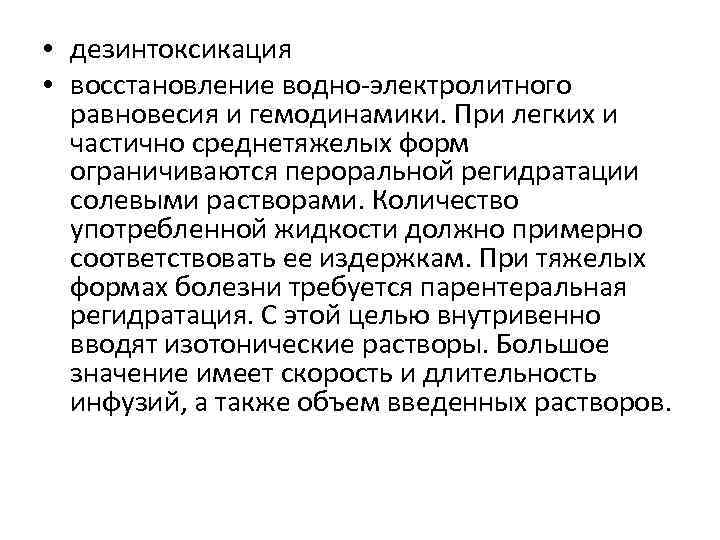 • дезинтоксикация
• восстановление водно-электролитного равновесия и гемодинамики. При легких и частично среднетяжелых форм ограничиваются пероральной регидратации солевыми растворами. Количество употребленной жидкости должно примерно соответствовать ее издержкам. При тяжелых формах болезни требуется парентеральная регидратация. С этой целью внутривенно вводят изотонические растворы. Большое значение имеет скорость и длительность инфузий, а также объем введенных растворов.